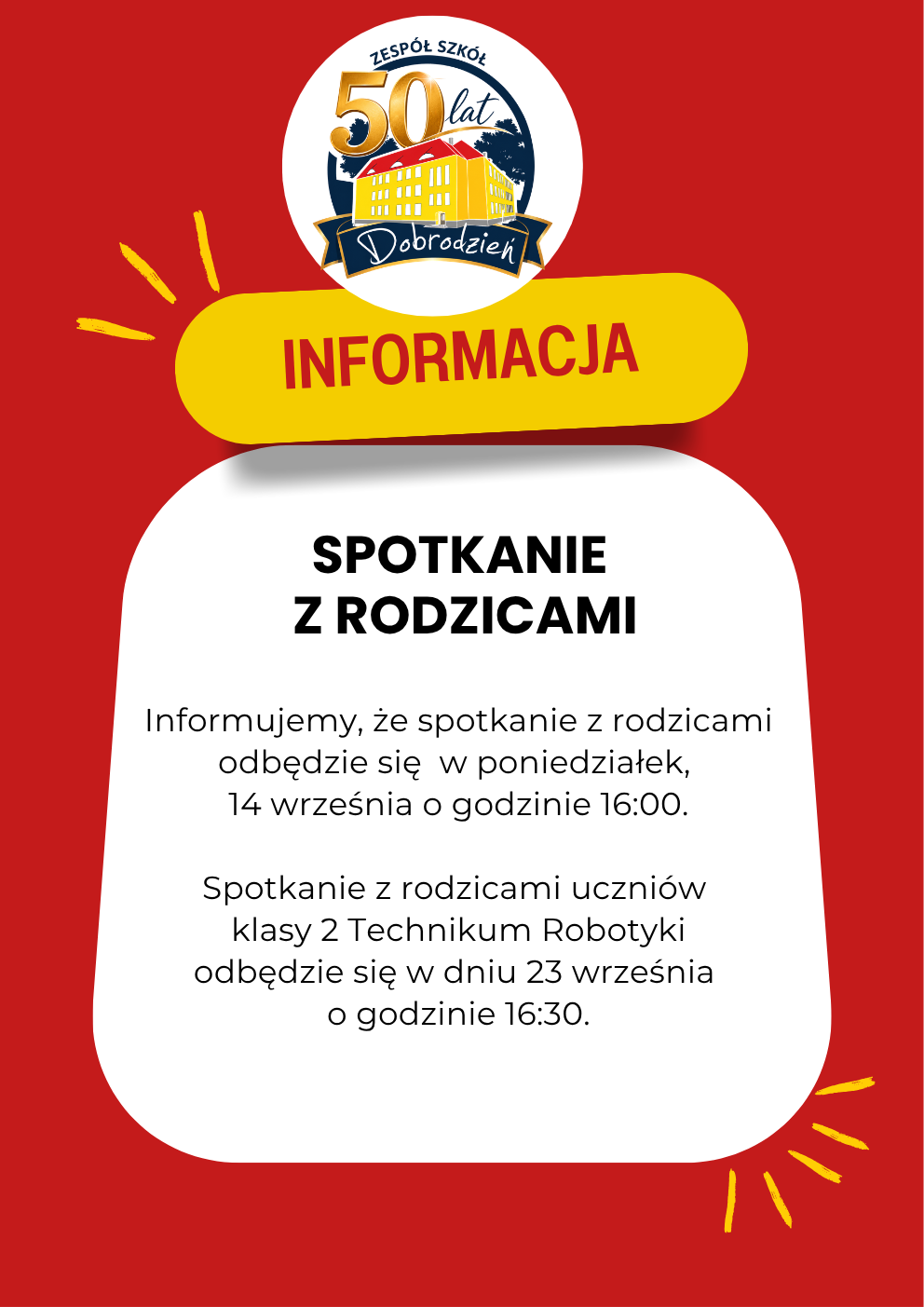 ZESPÓŁ SZKÓŁ
50 lat
Dobrodzień

INFORMACJA

SPOTKANIE
Z RODZICAMI

Informujemy, że spotkanie z rodzicami odbędzie się w poniedziałek, 14 września o godzinie 16:00.

Spotkanie z rodzicami uczniów klasy 2 Technikum Robotyki odbędzie się w dniu 23 września o godzinie 16:30.